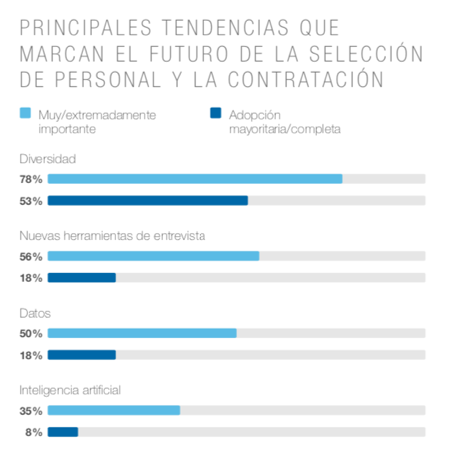 PRINCIPALES TENDENCIAS QUE MARCAN EL FUTURO DE LA SELECCIÓN DE PERSONAL Y LA CONTRATACIÓN

Muy/extremadamente importante

Adopción mayoritaria/completa

Diversidad

78%

53%

Nuevas herramientas de entrevista

56%

18%

Datos

50%

18%

Inteligencia artificial

35%

8%